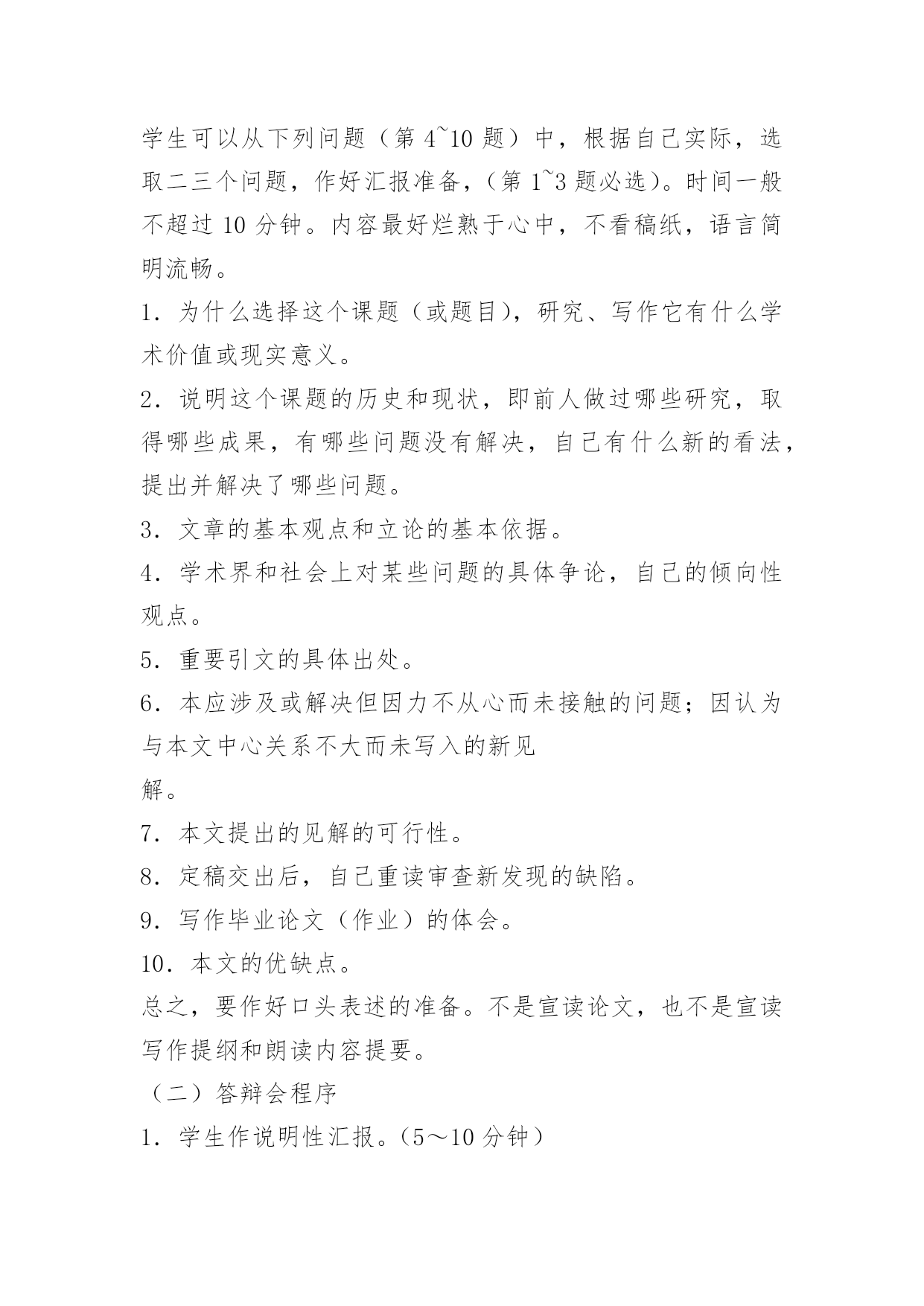 学生可以从下列问题（第 4~10 题）中，根据自己实际，选取二三个问题，作好汇报准备，（第 1~3 题必选）。时间一般不超过 10 分钟。内容最好烂熟于心中，不看稿纸，语言简明流畅。

1．为什么选择这个课题（或题目），研究、写作它有什么学术价值或现实意义。

2．说明这个课题的历史和现状，即前人做过哪些研究，取得哪些成果，有哪些问题没有解决，自己有什么新的看法，提出并解决了哪些问题。

3．文章的基本观点和立论的基本依据。

4．学术界和社会上对某些问题的具体争论，自己的倾向性观点。

5．重要引文的具体出处。

6．本应涉及或解决但因力不从心而未接触的问题；因认为与本文中心关系不大而未写入的新见

解。

7．本文提出的见解的可行性。

8．定稿交出后，自己重读审查新发现的缺陷。

9．写作毕业论文（作业）的体会。

10．本文的优缺点。

总之，要作好口头表述的准备。不是宣读论文，也不是宣读写作提纲和朗读内容提要。

（二）答辩会程序

1．学生作说明性汇报。（5～10 分钟）